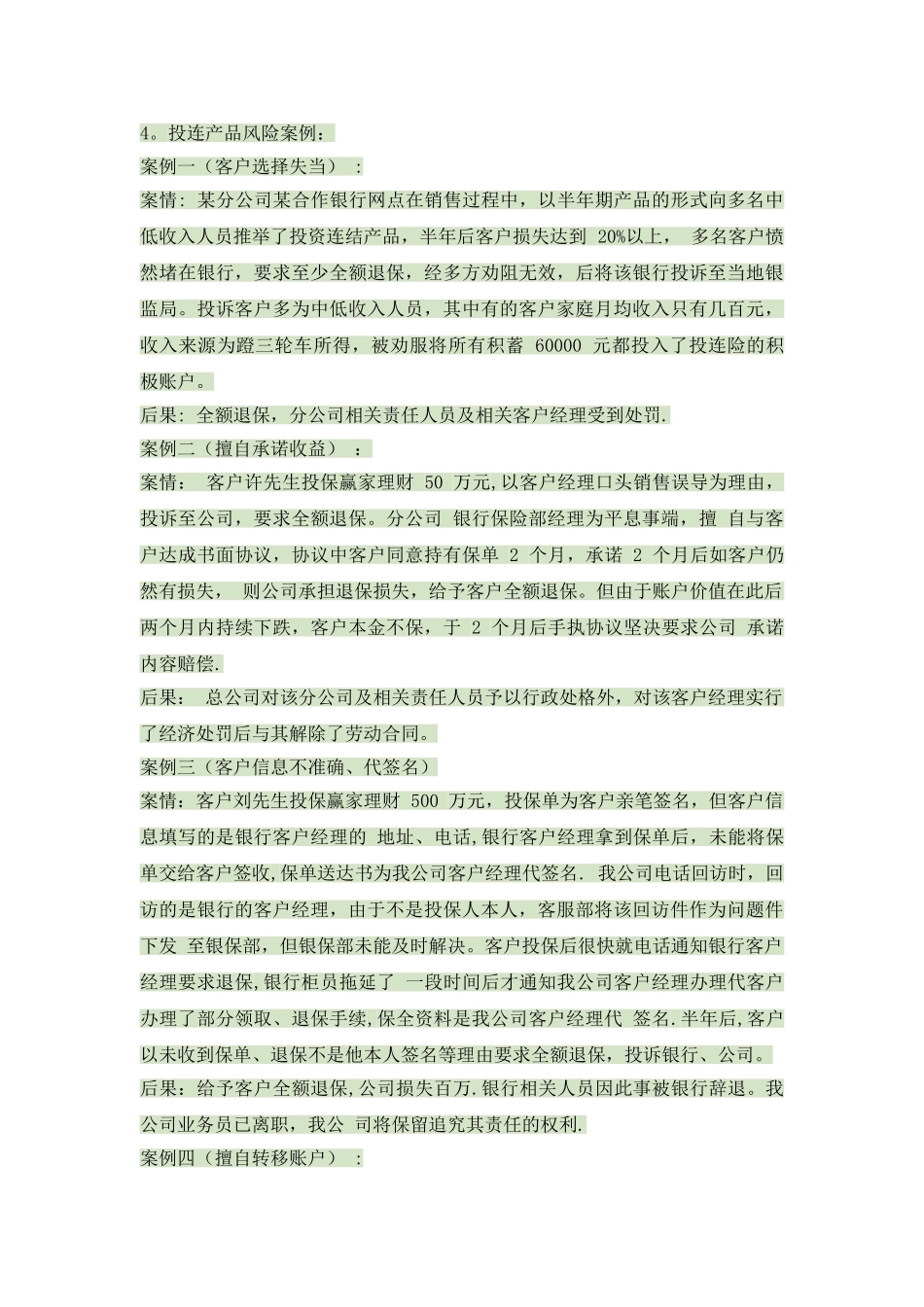 4。投连产品风险案例：
案例一（客户选择失当）：
案情：某分公司某合作银行网点在销售过程中，以半年期产品的形式向多名中低收入人员推举了投资连结产品，半年后客户损失达到 20%以上， 多名客户愤然堵在银行，要求至少全额退保，经多方劝阻无效，后将该银行投诉至当地银监局。投诉客户多为中低收入人员，其中有的客户家庭月均收入只有几百元，收入来源为蹬三轮车所得，被劝服将所有积蓄 60000 元都投入了投连险的积极账户。
后果：全额退保，分公司相关责任人员及相关客户经理受到处罚.
案例二（擅自承诺收益）：
案情： 客户许先生投保赢家理财 50 万元,以客户经理口头销售误导为理由，投诉至公司，要求全额退保。分公司 银行保险部经理为平息事端，擅 自与客户达成书面协议，协议中客户同意持有保单 2 个月，承诺 2 个月后如客户仍然有损失， 则公司承担退保损失，给予客户全额退保。但由于账户价值在此后两个月内持续下跌，客户本金不保，于 2 个月后手执协议坚决要求公司 承诺内容赔偿.
后果： 总公司对该分公司及相关责任人员予以行政处格外，对该客户经理实行了经济处罚后与其解除了劳动合同。
案例三（客户信息不准确、代签名）
案情：客户刘先生投保赢家理财 500 万元，投保单为客户亲笔签名，但客户信息填写的是银行客户经理的 地址、电话,银行客户经理拿到保单后，未能将保单交给客户签收,保单送达书为我公司客户经理代签名. 我公司电话回访时，回访的是银行的客户经理，由于不是投保人本人，客服部将该回访件作为问题件下发 至银保部，但银保部未能及时解决。客户投保后很快就电话通知银行客户经理要求退保,银行柜员拖延了 一段时间后才通知我公司客户经理办理代客户办理了部分领取、退保手续,保全资料是我公司客户经理代 签名.半年后,客户以未收到保单、退保不是他本人签名等理由要求全额退保，投诉银行、公司。
后果：给予客户全额退保,公司损失百万.银行相关人员因此事被银行辞退。我公司业务员已离职，我公 司将保留追究其责任的权利.
案例四（擅自转移账户）：